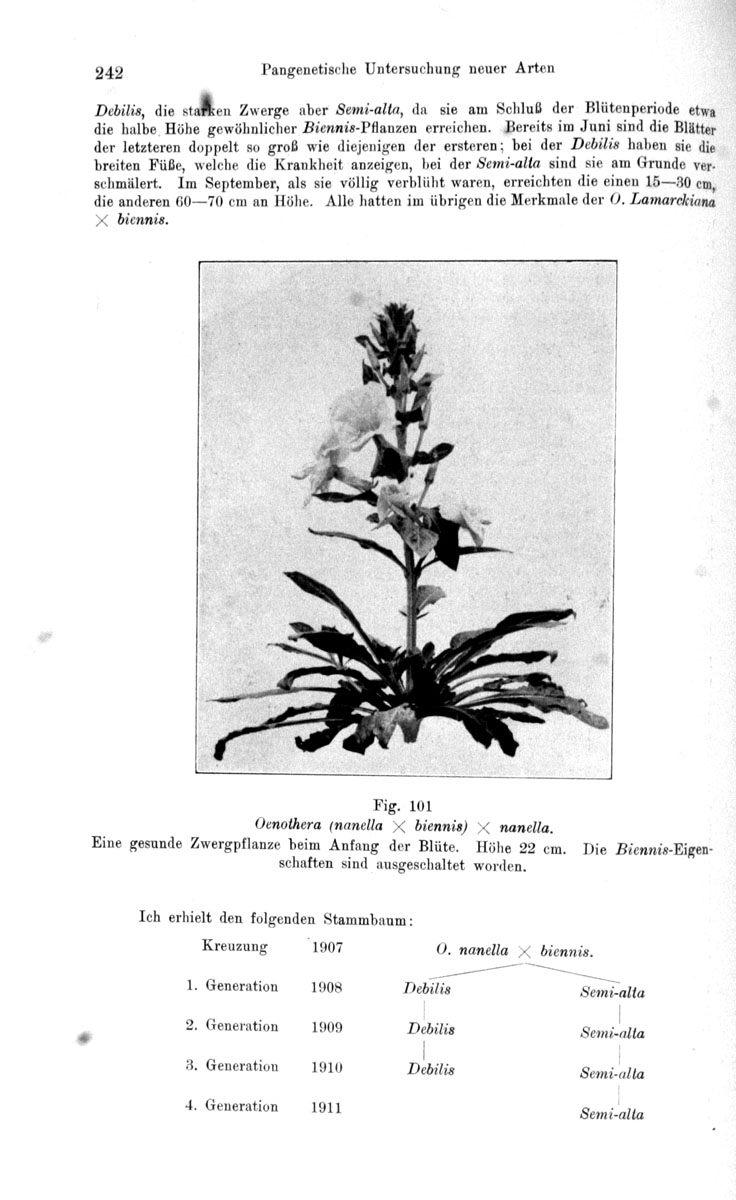 242 Pangenetische Untersuchung neuer Arten

Debilis, die starken Zwerge aber Semi-alta, da sie am Schluß der Blütenperiode etwa die halbe Höhe gewöhnlicher Biennis-Pflanzen erreichen. Bereits im Juni sind die Blätter der letzteren doppelt so groß wie diejenigen der ersteren; bei der Debilis haben sie die breiten Füße, welche die Krankheit anzeigen, bei der Semi-alta sind sie am Grunde verschmälert. Im September, als sie völlig verblüht waren, erreichten die einen 15—30 cm, die anderen 60—70 cm an Höhe. Alle hatten im übrigen die Merkmale der O. Lamarckiana $\times$ biennis.

Fig. 101
Oenothera (nanella $\times$ biennis) $\times$ nanella.
Eine gesunde Zwergpflanze beim Anfang der Blüte. Höhe 22 cm. Die Biennis-Eigenschaften sind ausgeschaltet worden.

Ich erhielt den folgenden Stammbaum:

| Kreuzung | 1907 | O. nanella $\times$ biennis. | |
|---|---|---|---|
| 1. Generation | 1908 | Debilis | Semi-alta |
| 2. Generation | 1909 | Debilis | Semi-alta |
| 3. Generation | 1910 | Debilis | Semi-alta |
| 4. Generation | 1911 | | Semi-alta |